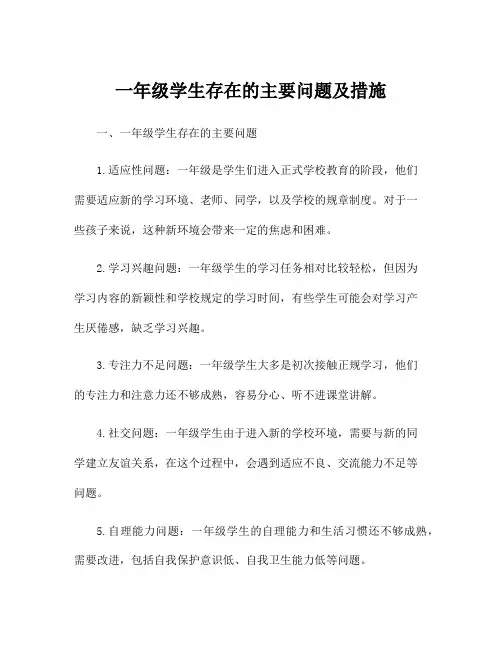 一年级学生存在的主要问题及措施

一、一年级学生存在的主要问题

1.适应性问题：一年级是学生们进入正式学校教育的阶段，他们需要适应新的学习环境、老师、同学，以及学校的规章制度。对于一些孩子来说，这种新环境会带来一定的焦虑和困难。

2.学习兴趣问题：一年级学生的学习任务相对比较轻松，但因为学习内容的新颖性和学校规定的学习时间，有些学生可能会对学习产生厌倦感，缺乏学习兴趣。

3.专注力不足问题：一年级学生大多是初次接触正规学习，他们的专注力和注意力还不够成熟，容易分心、听不进课堂讲解。

4.社交问题：一年级学生由于进入新的学校环境，需要与新的同学建立友谊关系，在这个过程中，会遇到适应不良、交流能力不足等问题。

5.自理能力问题：一年级学生的自理能力和生活习惯还不够成熟，需要改进，包括自我保护意识低、自我卫生能力低等问题。